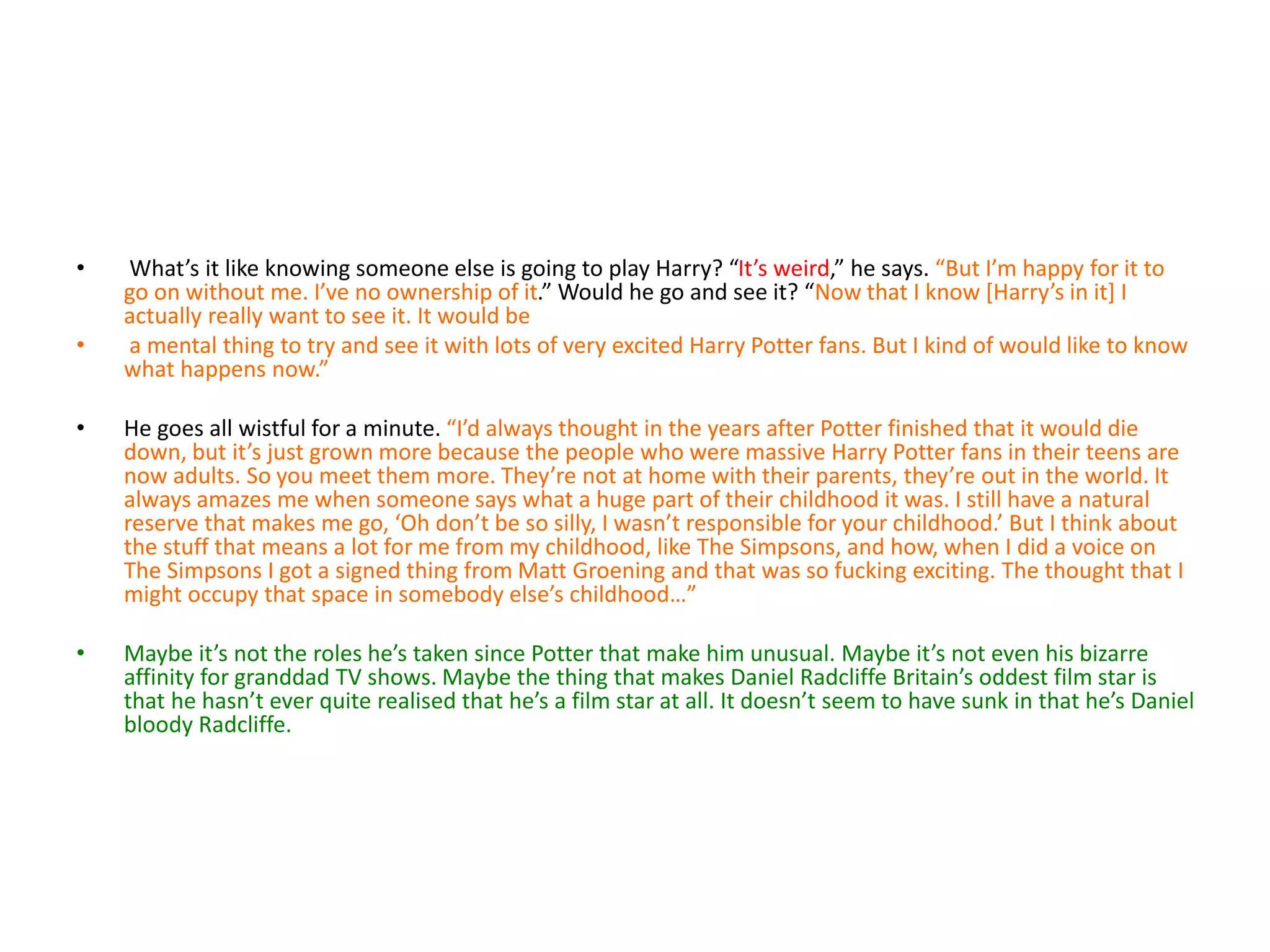 • What's it like knowing someone else is going to play Harry? "It's weird," he says. "But I'm happy for it to go on without me. I've no ownership of it." Would he go and see it? "Now that I know [Harry's in it] I actually really want to see it. It would be

• a mental thing to try and see it with lots of very excited Harry Potter fans. But I kind of would like to know what happens now."

• He goes all wistful for a minute. "I'd always thought in the years after Potter finished that it would die down, but it's just grown more because the people who were massive Harry Potter fans in their teens are now adults. So you meet them more. They're not at home with their parents, they're out in the world. It always amazes me when someone says what a huge part of their childhood it was. I still have a natural reserve that makes me go, 'Oh don't be so silly, I wasn't responsible for your childhood.' But I think about the stuff that means a lot for me from my childhood, like The Simpsons, and how, when I did a voice on The Simpsons I got a signed thing from Matt Groening and that was so fucking exciting. The thought that I might occupy that space in somebody else's childhood…"

• Maybe it's not the roles he's taken since Potter that make him unusual. Maybe it's not even his bizarre affinity for granddad TV shows. Maybe the thing that makes Daniel Radcliffe Britain's oddest film star is that he hasn't ever quite realised that he's a film star at all. It doesn't seem to have sunk in that he's Daniel bloody Radcliffe.